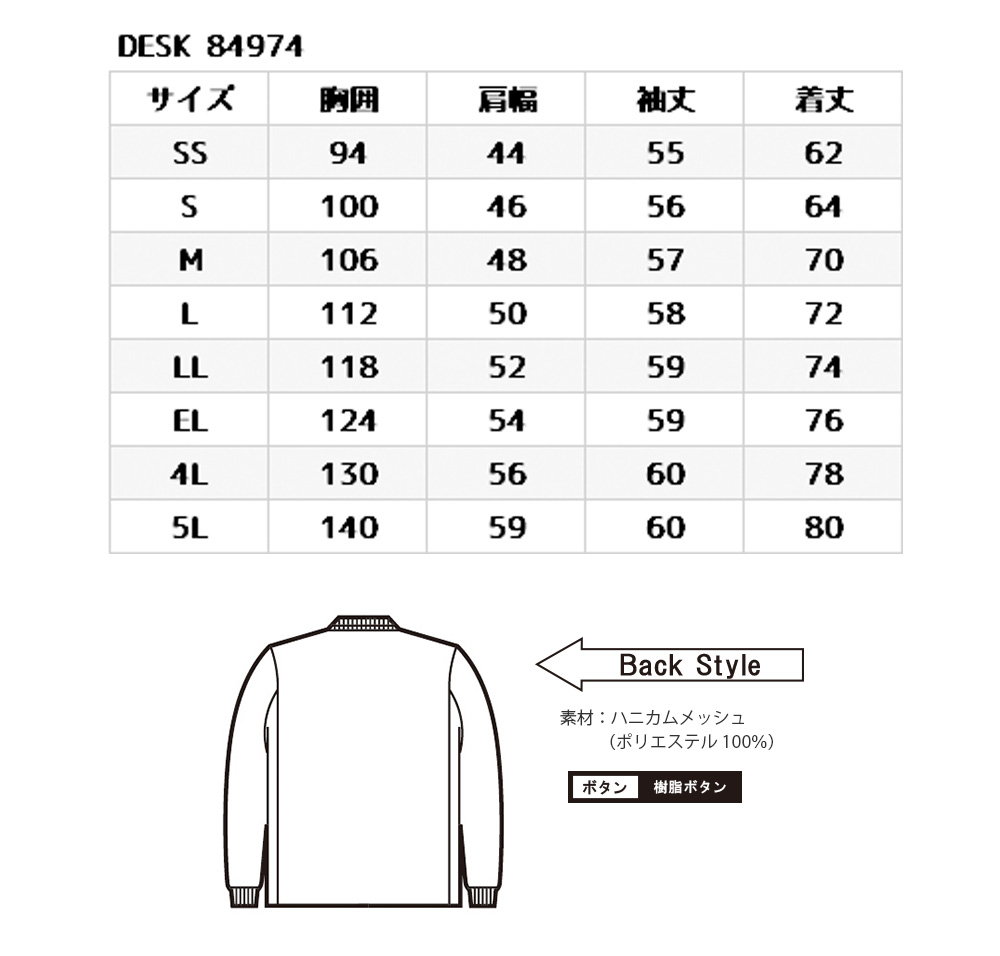 DESK 84974

| サイズ | 胸囲 | 肩幅 | 袖丈 | 着丈 |
|---|---|---|---|---|
| SS | 94 | 44 | 55 | 62 |
| S | 100 | 46 | 56 | 64 |
| M | 106 | 48 | 57 | 70 |
| L | 112 | 50 | 58 | 72 |
| LL | 118 | 52 | 59 | 74 |
| EL | 124 | 54 | 59 | 76 |
| 4L | 130 | 56 | 60 | 78 |
| 5L | 140 | 59 | 60 | 80 |

Back Style

素材：ハニカムメッシュ
（ポリエステル 100%）

ボタン 樹脂ボタン